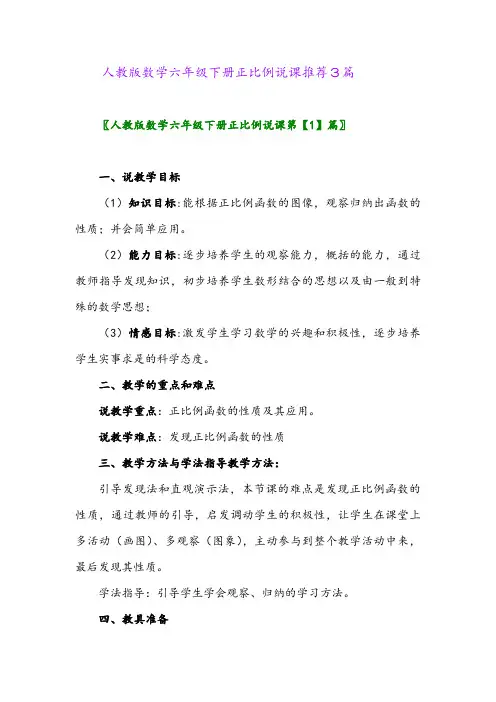 人教版数学六年级下册正比例说课推荐3篇

〖人教版数学六年级下册正比例说课第【1】篇〗

一、说教学目标

（1）知识目标：能根据正比例函数的图像，观察归纳出函数的性质；并会简单应用。

（2）能力目标：逐步培养学生的观察能力，概括的能力，通过教师指导发现知识，初步培养学生数形结合的思想以及由一般到特殊的数学思想；

（3）情感目标：激发学生学习数学的兴趣和积极性，逐步培养学生实事求是的科学态度。

二、教学的重点和难点

说教学重点：正比例函数的性质及其应用。

说教学难点：发现正比例函数的性质

三、教学方法与学法指导教学方法：

引导发现法和直观演示法，本节课的难点是发现正比例函数的性质，通过教师的引导，启发调动学生的积极性，让学生在课堂上多活动（画图）、多观察（图象），主动参与到整个教学活动中来，最后发现其性质。

学法指导：引导学生学会观察、归纳的学习方法。

四、教具准备